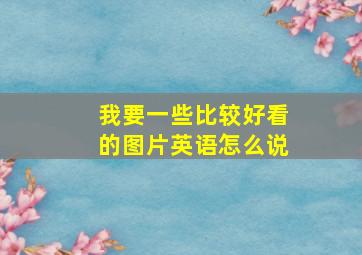 我要一些比较好看的图片英语怎么说